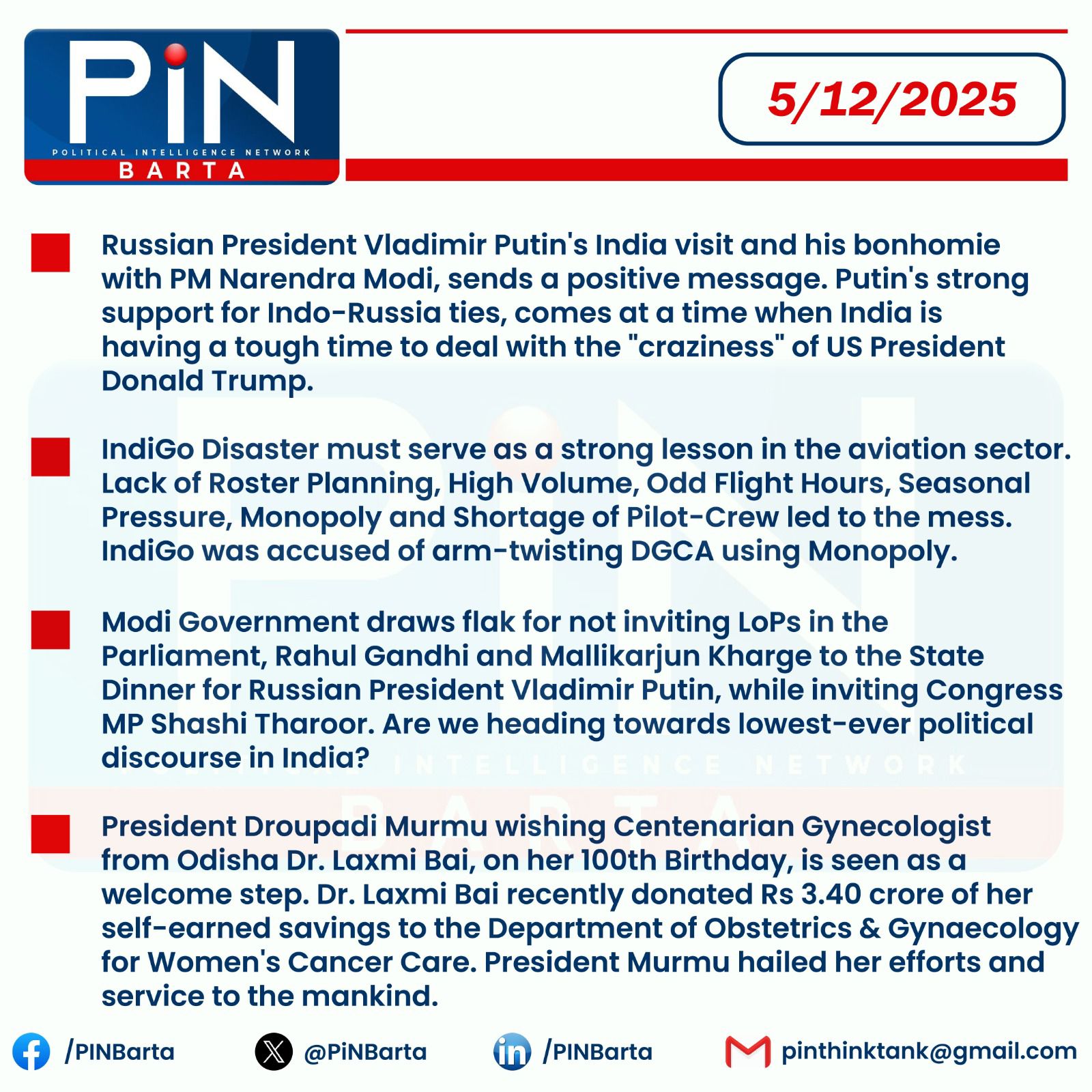 PiN
POLITICAL INTELLIGENCE NETWORK
BARTA

5/12/2025

Russian President Vladimir Putin's India visit and his bonhomie with PM Narendra Modi, sends a positive message. Putin's strong support for Indo-Russia ties, comes at a time when India is having a tough time to deal with the "craziness" of US President Donald Trump.

IndiGo Disaster must serve as a strong lesson in the aviation sector. Lack of Roster Planning, High Volume, Odd Flight Hours, Seasonal Pressure, Monopoly and Shortage of Pilot-Crew led to the mess. IndiGo was accused of arm-twisting DGCA using Monopoly.

Modi Government draws flak for not inviting LoPs in the Parliament, Rahul Gandhi and Mallikarjun Kharge to the State Dinner for Russian President Vladimir Putin, while inviting Congress MP Shashi Tharoor. Are we heading towards lowest-ever political discourse in India?

President Droupadi Murmu wishing Centenarian Gynecologist from Odisha Dr. Laxmi Bai, on her 100th Birthday, is seen as a welcome step. Dr. Laxmi Bai recently donated Rs 3.40 crore of her self-earned savings to the Department of Obstetrics & Gynaecology for Women's Cancer Care. President Murmu hailed her efforts and service to the mankind.

/PINBarta @PiNBarta /PINBarta pinthinktank@gmail.com